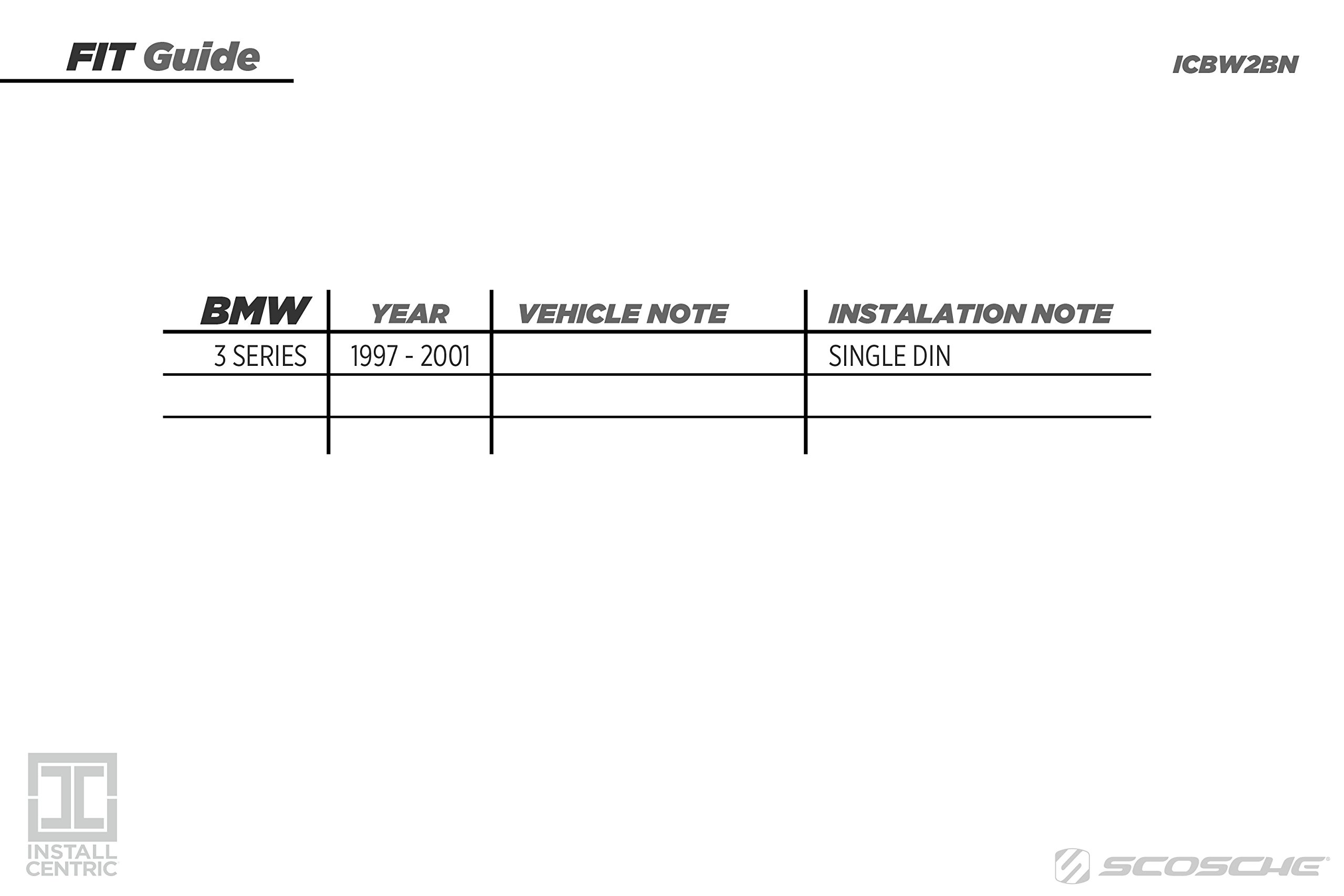 FIT Guide

ICBW2BN

| BMW | YEAR | VEHICLE NOTE | INSTALATION NOTE |
|---|---|---|---|
| 3 SERIES | 1997 - 2001 |  | SINGLE DIN |
|  |  |  |  |
|  |  |  |  |

INSTALL CENTRIC

SCOSCHE